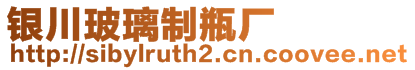 银川玻璃制瓶厂
http://sibylruth2.cn.coovee.net